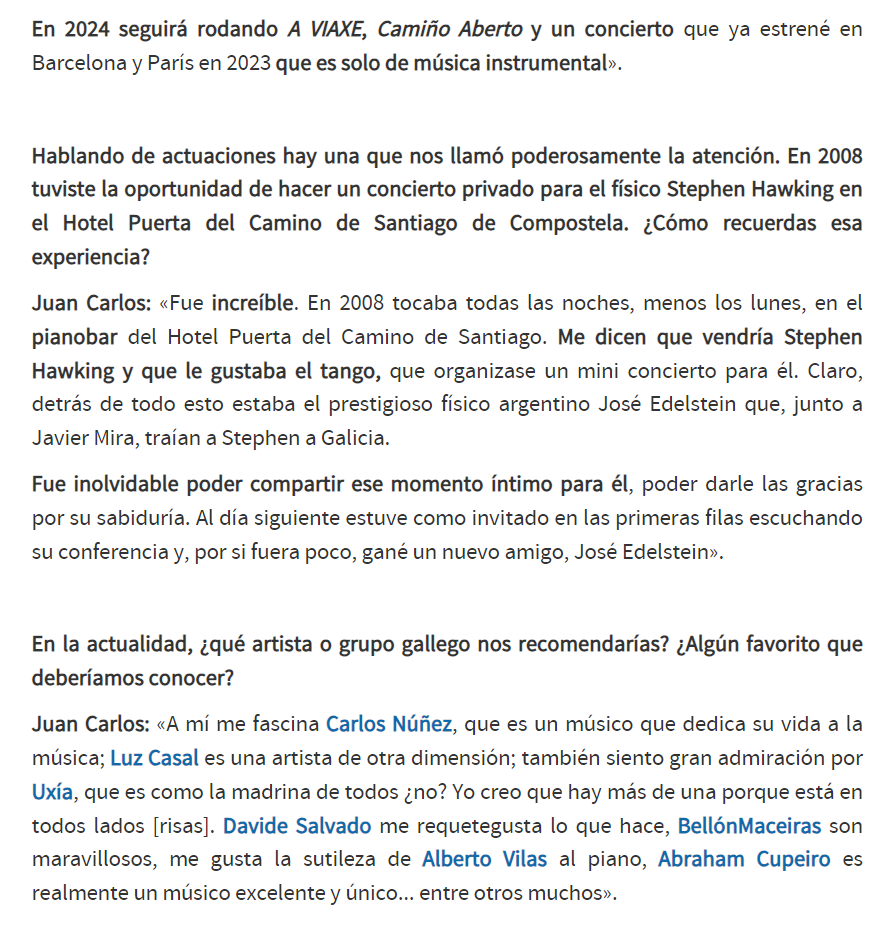 En 2024 seguirá rodando A VIAXE, Camiño Aberto y un concierto que ya estrené en Barcelona y París en 2023 que es solo de música instrumental».

Hablando de actuaciones hay una que nos llamó poderosamente la atención. En 2008 tuviste la oportunidad de hacer un concierto privado para el físico Stephen Hawking en el Hotel Puerta del Camino de Santiago de Compostela. ¿Cómo recuerdas esa experiencia?

Juan Carlos: «Fue increíble. En 2008 tocaba todas las noches, menos los lunes, en el pianobar del Hotel Puerta del Camino de Santiago. Me dicen que vendría Stephen Hawking y que le gustaba el tango, que organizase un mini concierto para él. Claro, detrás de todo esto estaba el prestigioso físico argentino José Edelstein que, junto a Javier Mira, traían a Stephen a Galicia.

Fue inolvidable poder compartir ese momento íntimo para él, poder darle las gracias por su sabiduría. Al día siguiente estuve como invitado en las primeras filas escuchando su conferencia y, por si fuera poco, gané un nuevo amigo, José Edelstein».

En la actualidad, ¿qué artista o grupo gallego nos recomendarías? ¿Algún favorito que deberíamos conocer?

Juan Carlos: «A mí me fascina Carlos Núñez, que es un músico que dedica su vida a la música; Luz Casal es una artista de otra dimensión; también siento gran admiración por Uxía, que es como la madrina de todos ¿no? Yo creo que hay más de una porque está en todos lados [risas]. Davide Salvado me requetegusta lo que hace, BellónMaceiras son maravillosos, me gusta la sutileza de Alberto Vilas al piano, Abraham Cupeiro es realmente un músico excelente y único... entre otros muchos».